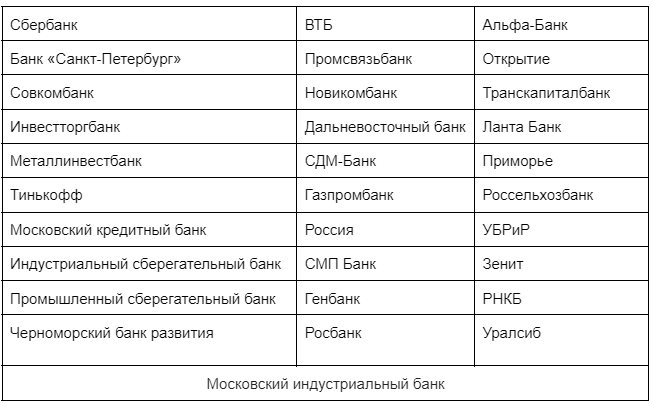 | Сбербанк | ВТБ | Альфа-Банк |
|---|---|---|
| Банк «Санкт-Петербург» | Промсвязьбанк | Открытие |
| Совкомбанк | Новикомбанк | Транскапиталбанк |
| Инвестторгбанк | Дальневосточный банк | Ланта Банк |
| Металлинвестбанк | СДМ-Банк | Приморье |
| Тинькофф | Газпромбанк | Россельхозбанк |
| Московский кредитный банк | Россия | УБРиР |
| Индустриальный сберегательный банк | СМП Банк | Зенит |
| Промышленный сберегательный банк | Генбанк | РНКБ |
| Черноморский банк развития | Росбанк | Уралсиб |
| Московский индустриальный банк | | |